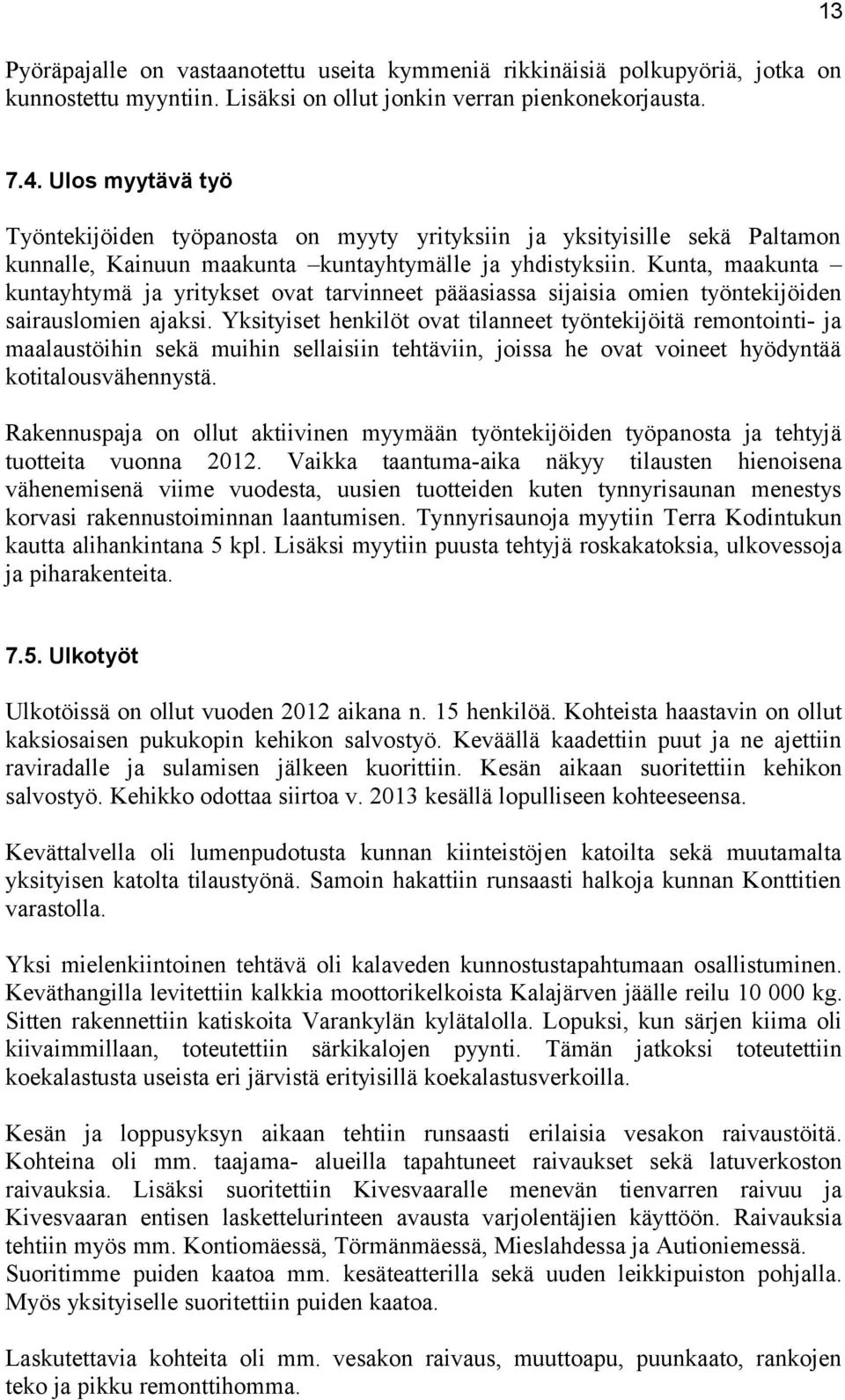 13

Pyöräpajalle on vastaanotettu useita kymmeniä rikkinäisiä polkupyöriä, jotka on kunnostettu myyntiin. Lisäksi on ollut jonkin verran pienkonekorjausta.

7.4. Ulos myytävä työ

Työntekijöiden työpanosta on myyty yrityksiin ja yksityisille sekä Paltamon kunnalle, Kainuun maakunta –kuntayhtymälle ja yhdistyksiin. Kunta, maakunta – kuntayhtymä ja yritykset ovat tarvinneet pääasiassa sijaisia omien työntekijöiden sairauslomien ajaksi. Yksityiset henkilöt ovat tilanneet työntekijöitä remontointi- ja maalaustöihin sekä muihin sellaisiin tehtäviin, joissa he ovat voineet hyödyntää kotitalousvähennystä.

Rakennuspaja on ollut aktiivinen myymään työntekijöiden työpanosta ja tehtyjä tuotteita vuonna 2012. Vaikka taantuma-aika näkyy tilausten hienoisena vähenemisenä viime vuodesta, uusien tuotteiden kuten tynnyrisaunan menestys korvasi rakennustoiminnan laantumisen. Tynnyrisaunoja myytiin Terra Kodintukun kautta alihankintana 5 kpl. Lisäksi myytiin puusta tehtyjä roskakatoksia, ulkovessoja ja piharakenteita.

7.5. Ulkotyöt

Ulkotöissä on ollut vuoden 2012 aikana n. 15 henkilöä. Kohteista haastavin on ollut kaksiosaisen pukukopin kehikon salvostyö. Keväällä kaadettiin puut ja ne ajettiin raviradalle ja sulamisen jälkeen kuorittiin. Kesän aikaan suoritettiin kehikon salvostyö. Kehikko odottaa siirtoa v. 2013 kesällä lopulliseen kohteeseensa.

Kevättalvella oli lumenpudotusta kunnan kiinteistöjen katoilta sekä muutamalta yksityisen katolta tilaustyönä. Samoin hakattiin runsaasti halkoja kunnan Konttitien varastolla.

Yksi mielenkiintoinen tehtävä oli kalaveden kunnostustapahtumaan osallistuminen. Keväthangilla levitettiin kalkkia moottorikelkoista Kalajärven jäälle reilu 10 000 kg. Sitten rakennettiin katiskoita Varankylän kylätalolla. Lopuksi, kun särjen kiima oli kiivaimmillaan, toteutettiin särkikalojen pyynti. Tämän jatkoksi toteutettiin koekalastusta useista eri järvistä erityisillä koekalastusverkoilla.

Kesän ja loppusyksyn aikaan tehtiin runsaasti erilaisia vesakon raivaustöitä. Kohteina oli mm. taajama- alueilla tapahtuneet raivaukset sekä latuverkoston raivauksia. Lisäksi suoritettiin Kivesvaaralle menevän tienvarren raivuu ja Kivesvaaran entisen laskettelurinteen avausta varjolentäjien käyttöön. Raivauksia tehtiin myös mm. Kontiomäessä, Törmänmäessä, Mieslahdessa ja Autioniemessä. Suoritimme puiden kaatoa mm. kesäteatterilla sekä uuden leikkipuiston pohjalla. Myös yksityisille suoritettiin puiden kaatoa.

Laskutettavia kohteita oli mm. vesakon raivaus, muuttoapu, puunkaato, rankojen teko ja pikku remonttihomma.